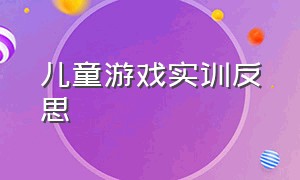 儿童游戏实训反思